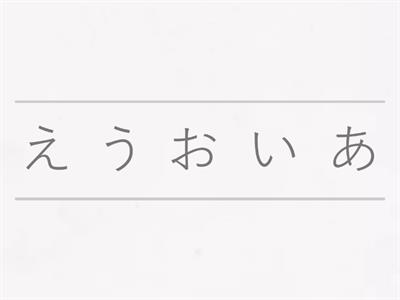 え う お い あ